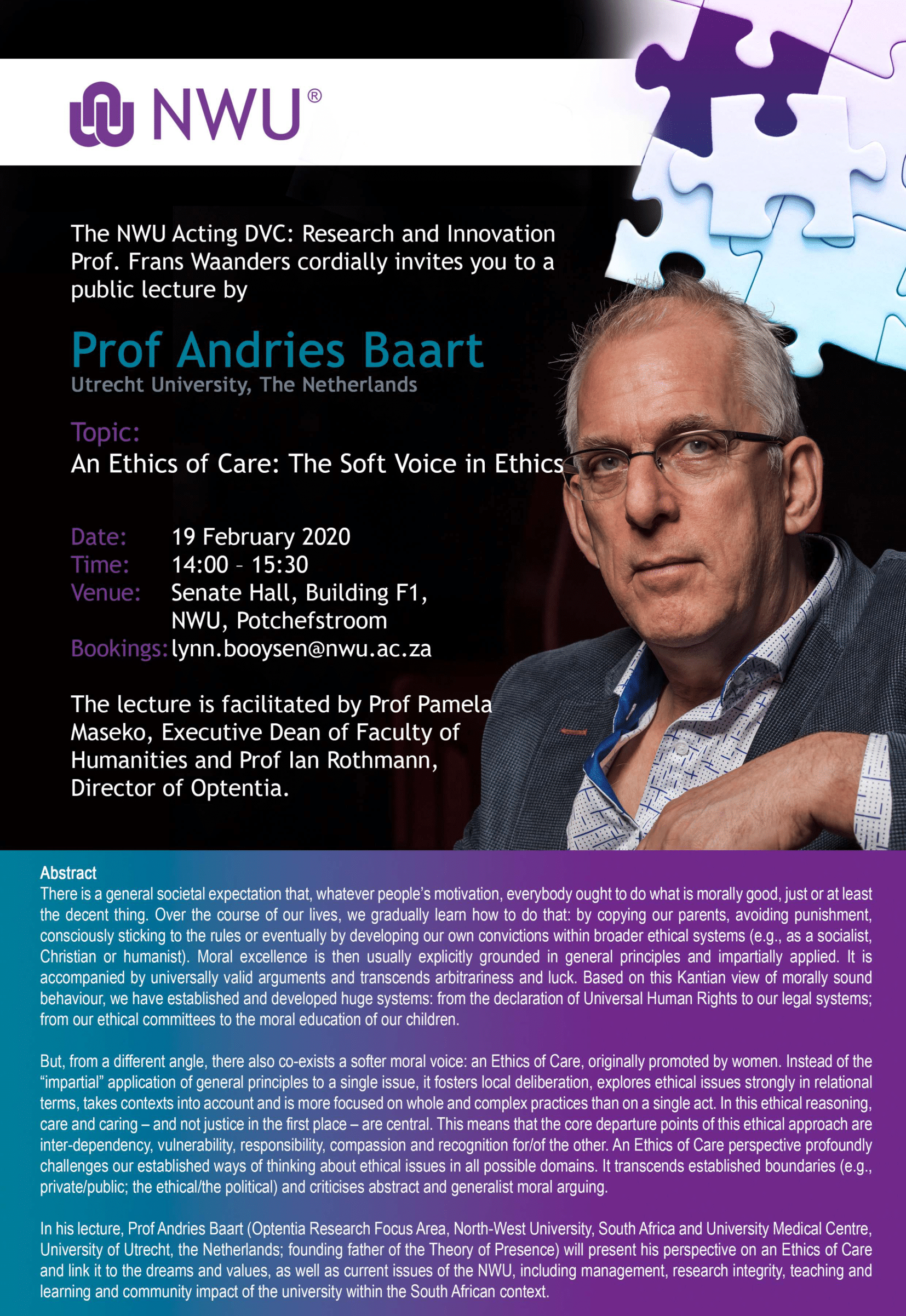 NWU®

The NWU Acting DVC: Research and Innovation Prof. Frans Waanders cordially invites you to a public lecture by

Prof Andries Baart
Utrecht University, The Netherlands

Topic:
An Ethics of Care: The Soft Voice in Ethics

Date: 19 February 2020
Time: 14:00 – 15:30
Venue: Senate Hall, Building F1, NWU, Potchefstroom
Bookings: lynn.booysen@nwu.ac.za

The lecture is facilitated by Prof Pamela Maseko, Executive Dean of Faculty of Humanities and Prof Ian Rothmann, Director of Optentia.

Abstract
There is a general societal expectation that, whatever people's motivation, everybody ought to do what is morally good, just or at least the decent thing. Over the course of our lives, we gradually learn how to do that: by copying our parents, avoiding punishment, consciously sticking to the rules or eventually by developing our own convictions within broader ethical systems (e.g., as a socialist, Christian or humanist). Moral excellence is then usually explicitly grounded in general principles and impartially applied. It is accompanied by universally valid arguments and transcends arbitrariness and luck. Based on this Kantian view of morally sound behaviour, we have established and developed huge systems: from the declaration of Universal Human Rights to our legal systems; from our ethical committees to the moral education of our children.

But, from a different angle, there also co-exists a softer moral voice: an Ethics of Care, originally promoted by women. Instead of the "impartial" application of general principles to a single issue, it fosters local deliberation, explores ethical issues strongly in relational terms, takes contexts into account and is more focused on whole and complex practices than on a single act. In this ethical reasoning, care and caring – and not justice in the first place – are central. This means that the core departure points of this ethical approach are inter-dependency, vulnerability, responsibility, compassion and recognition for/of the other. An Ethics of Care perspective profoundly challenges our established ways of thinking about ethical issues in all possible domains. It transcends established boundaries (e.g., private/public; the ethical/the political) and criticises abstract and generalist moral arguing.

In his lecture, Prof Andries Baart (Optentia Research Focus Area, North-West University, South Africa and University Medical Centre, University of Utrecht, the Netherlands; founding father of the Theory of Presence) will present his perspective on an Ethics of Care and link it to the dreams and values, as well as current issues of the NWU, including management, research integrity, teaching and learning and community impact of the university within the South African context.